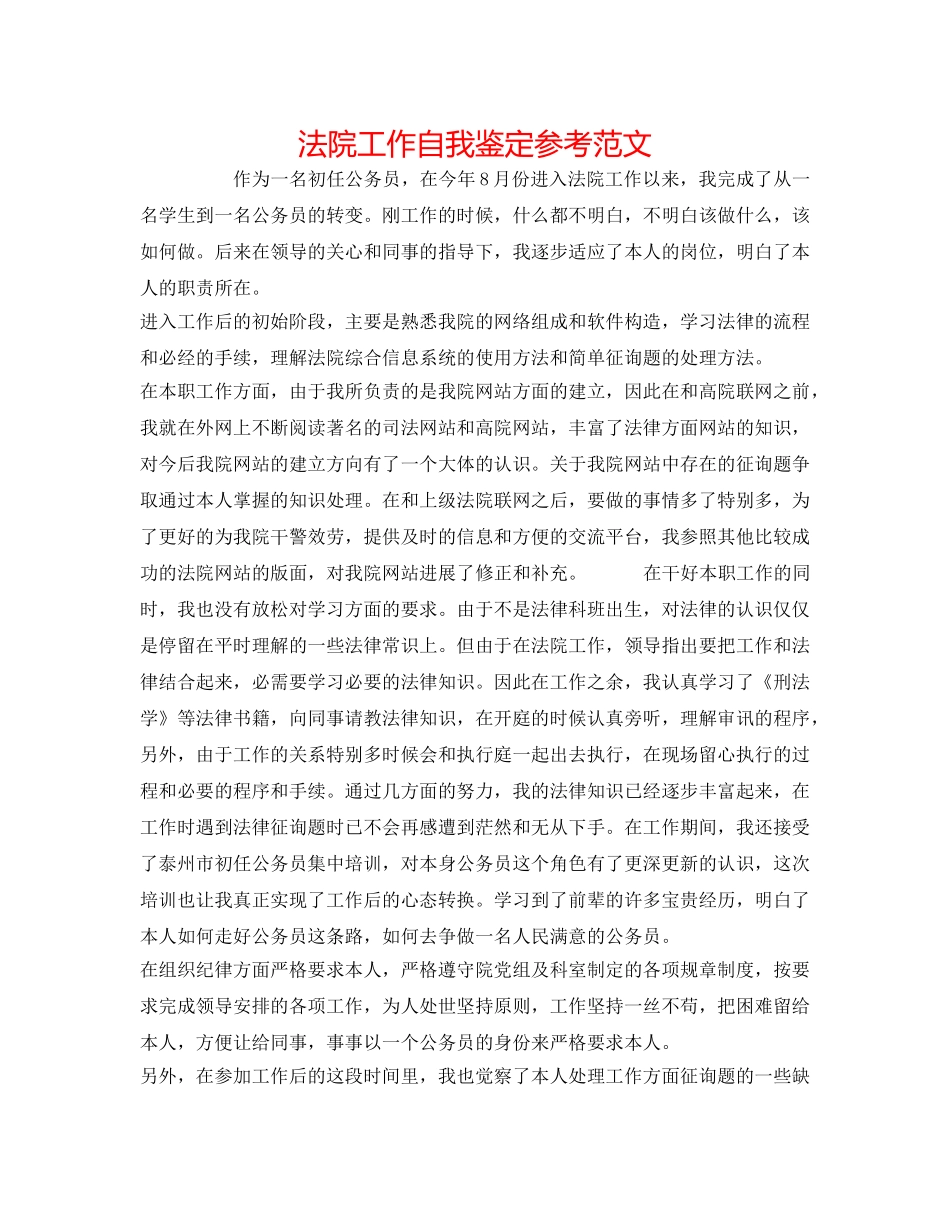 法院工作自我鉴定参考范文

作为一名初任公务员，在今年8月份进入法院工作以来，我完成了从一名学生到一名公务员的转变。刚工作的时候，什么都不明白，不明白该做什么，该如何做。后来在领导的关心和同事的指导下，我逐步适应了本人的岗位，明白了本人的职责所在。

进入工作后的初始阶段，主要是熟悉我院的网络组成和软件构造，学习法律的流程和必经的手续，理解法院综合信息系统的使用方法和简单征询题的处理方法。

在本职工作方面，由于我所负责的是我院网站方面的建立，因此在和高院联网之前，我就在外网上不断阅读著名的司法网站和高院网站，丰富了法律方面网站的知识，对今后我院网站的建立方向有了一个大体的认识。关于我院网站中存在的征询题争取通过本人掌握的知识处理。在和上级法院联网之后，要做的事情多了特别多，为了更好的为我院干警效劳，提供及时的信息和方便的交流平台，我参照其他比较成功的法院网站的版面，对我院网站进展了修正和补充。 在干好本职工作的同时，我也没有放松对学习方面的要求。由于不是法律科班出生，对法律的认识仅仅是停留在平时理解的一些法律常识上。但由于在法院工作，领导指出要把工作和法律结合起来，必需要学习必要的法律知识。因此在工作之余，我认真学习了《刑法学》等法律书籍，向同事请教法律知识，在开庭的时候认真旁听，理解审讯的程序，另外，由于工作的关系特别多时候会和执行庭一起出去执行，在现场留心执行的过程和必要的程序和手续。通过几方面的努力，我的法律知识已经逐步丰富起来，在工作时遇到法律征询题时已不会再感遭到茫然和无从下手。在工作期间，我还接受了泰州市初任公务员集中培训，对本身公务员这个角色有了更深更新的认识，这次培训也让我真正实现了工作后的心态转换。学习到了前辈的许多宝贵经历，明白了本人如何走好公务员这条路，如何去争做一名人民满意的公务员。

在组织纪律方面严格要求本人，严格遵守院党组及科室制定的各项规章制度，按要求完成领导安排的各项工作，为人处世坚持原则，工作坚持一丝不苟，把困难留给本人，方便让给同事，事事以一个公务员的身份来严格要求本人。

另外，在参加工作后的这段时间里，我也觉察了本人处理工作方面征询题的一些缺